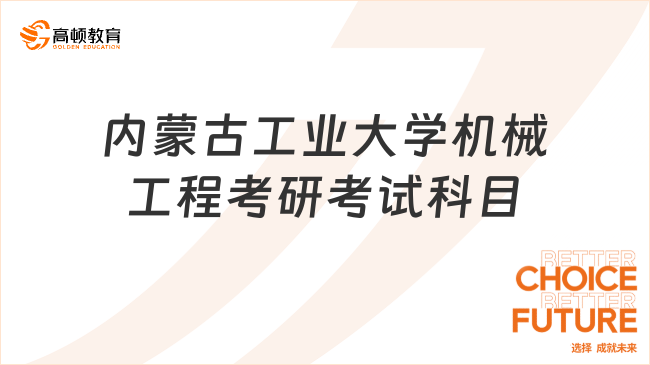 高顿教育
GOLDEN EDUCATION

内蒙古工业大学机械工程考研考试科目

BETTER
CHOICE
BETTER
FUTURE
选择 成就未来